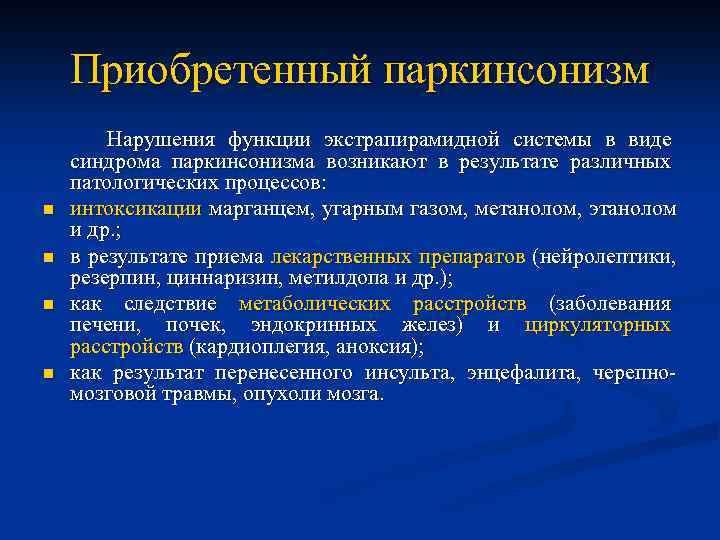 Приобретенный паркинсонизм

Нарушения функции экстрапирамидной системы в виде синдрома паркинсонизма возникают в результате различных патологических процессов:

- интоксикации марганцем, угарным газом, метанолом, этанолом и др.;
- в результате приема лекарственных препаратов (нейролептики, резерпин, циннаризин, метилдопа и др.);
- как следствие метаболических расстройств (заболевания печени, почек, эндокринных желез) и циркуляторных расстройств (кардиоплегия, аноксия);
- как результат перенесенного инсульта, энцефалита, черепно-мозговой травмы, опухоли мозга.